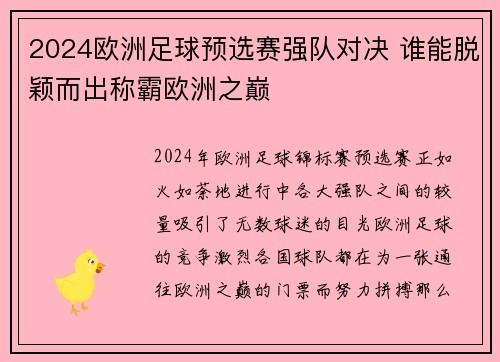 2024欧洲足球预选赛强队对决 谁能脱颖而出称霸欧洲之巅

2024年欧洲足球锦标赛预选赛正如火如荼地进行中各大强队之间的较量吸引了无数球迷的目光欧洲足球的竞争激烈各国球队都在为一张通往欧洲之巅的门票而努力拼搏那么